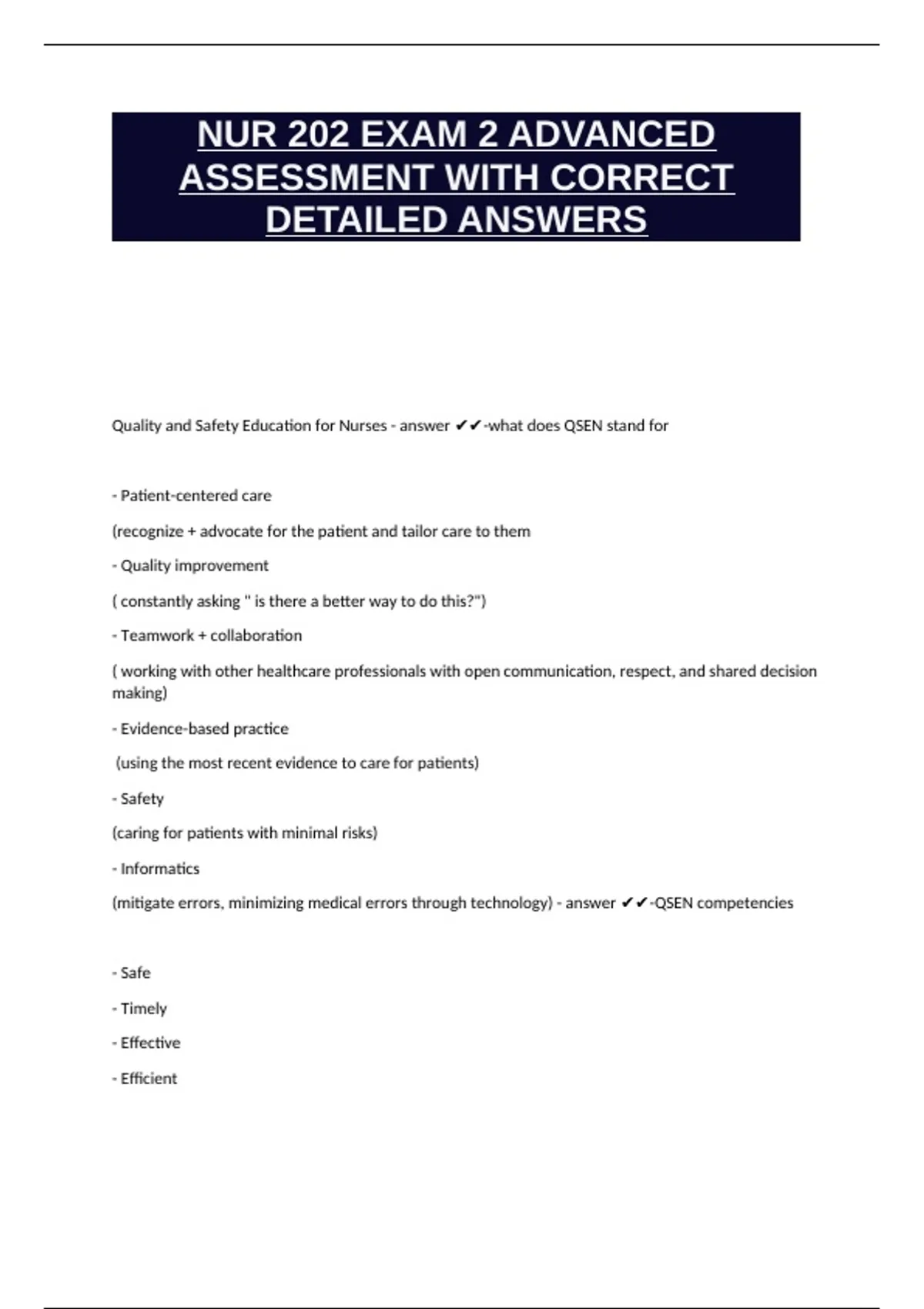 NUR 202 EXAM 2 ADVANCED ASSESSMENT WITH CORRECT DETAILED ANSWERS

Quality and Safety Education for Nurses - answer ✔✔-what does QSEN stand for

- Patient-centered care

(recognize + advocate for the patient and tailor care to them

- Quality improvement

( constantly asking " is there a better way to do this?")

- Teamwork + collaboration

( working with other healthcare professionals with open communication, respect, and shared decision making)

- Evidence-based practice

(using the most recent evidence to care for patients)

- Safety

(caring for patients with minimal risks)

- Informatics

(mitigate errors, minimizing medical errors through technology) - answer ✔✔-QSEN competencies

- Safe

- Timely

- Effective

- Efficient